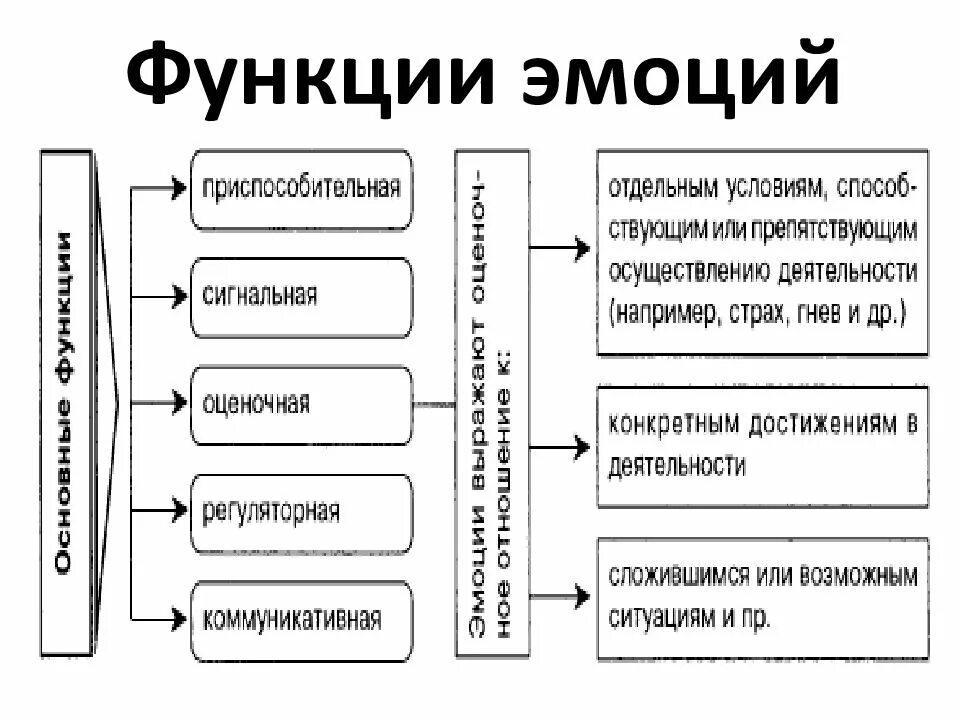 Функции эмоций

Основные функции

приспособительная

сигнальная

оценочная

регуляторная

коммуникативная

Эмоции выражают оценочное отношение к:

отдельным условиям, способствующим или препятствующим осуществлению деятельности (например, страх, гнев и др.)

конкретным достижениям в деятельности

сложившимся или возможным ситуациям и пр.